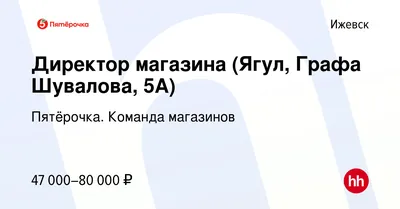 Пятёрочка

Ижевск

Директор магазина (Ягул, Графа Шувалова, 5А)

Пятёрочка. Команда магазинов

47 000–80 000 ₽

hh